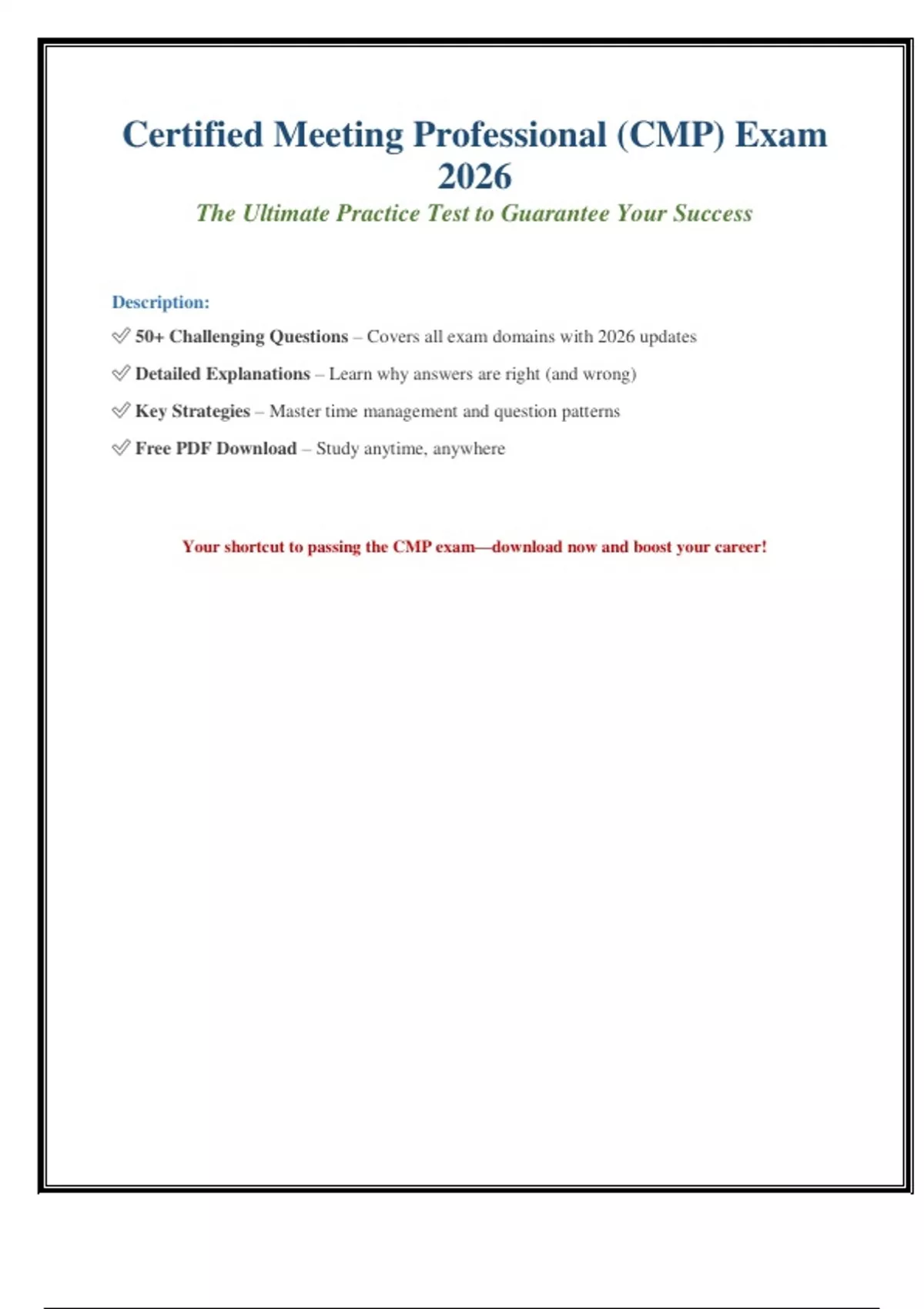 Certified Meeting Professional (CMP) Exam 2026

The Ultimate Practice Test to Guarantee Your Success

Description:

✓ 50+ Challenging Questions – Covers all exam domains with 2026 updates

✓ Detailed Explanations – Learn why answers are right (and wrong)

✓ Key Strategies – Master time management and question patterns

✓ Free PDF Download – Study anytime, anywhere

Your shortcut to passing the CMP exam—download now and boost your career!